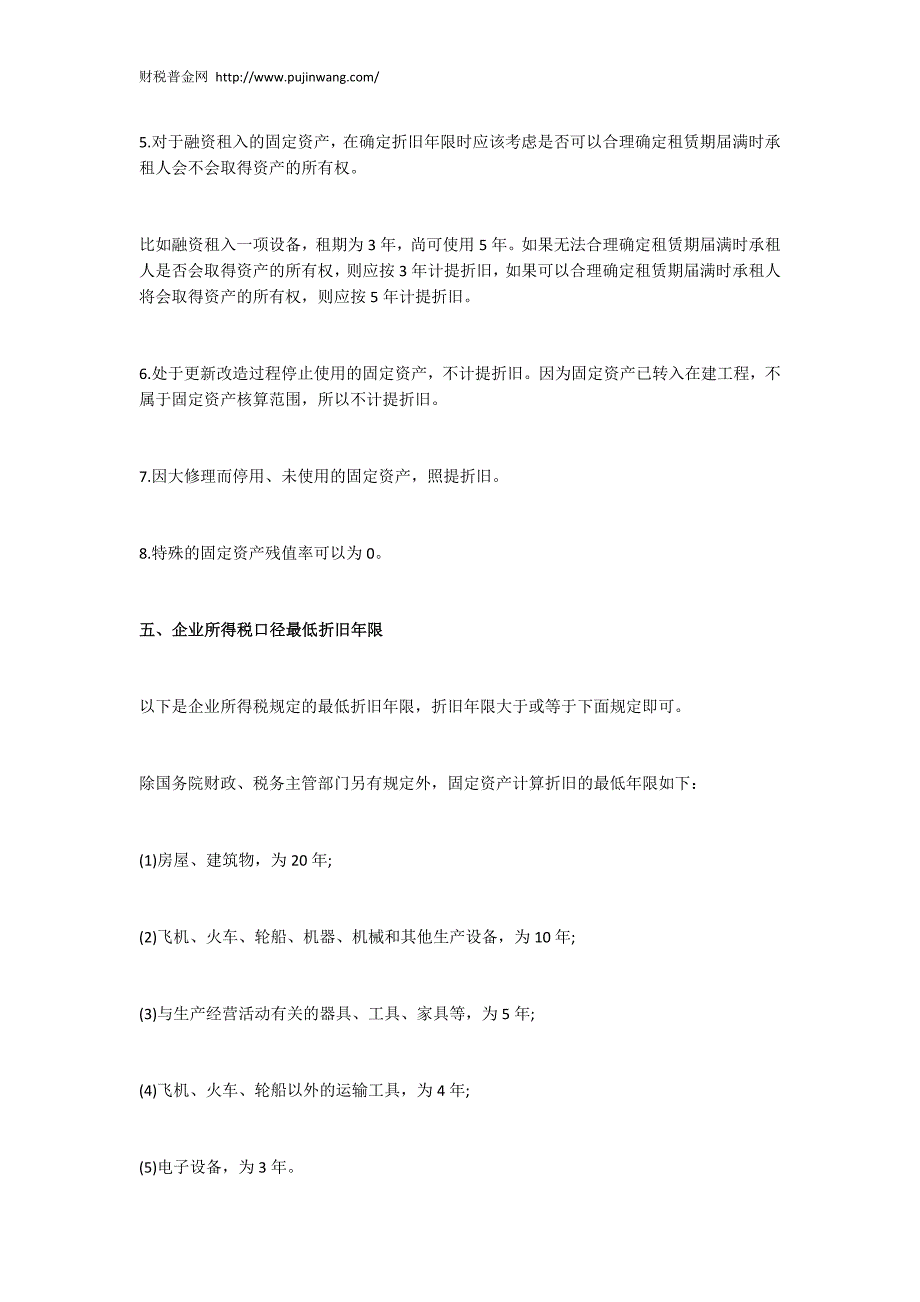 财税普金网 http://www.pujinwang.com/

5.对于融资租入的固定资产，在确定折旧年限时应该考虑是否可以合理确定租赁期届满时承租人会不会取得资产的所有权。

比如融资租入一项设备，租期为 3 年，尚可使用 5 年。如果无法合理确定租赁期届满时承租人是否会取得资产的所有权，则应按 3 年计提折旧，如果可以合理确定租赁期届满时承租人将会取得资产的所有权，则应按 5 年计提折旧。

6.处于更新改造过程停止使用的固定资产，不计提折旧。因为固定资产已转入在建工程，不属于固定资产核算范围，所以不计提折旧。

7.因大修理而停用、未使用的固定资产，照提折旧。

8.特殊的固定资产残值率可以为 0。

五、企业所得税口径最低折旧年限

以下是企业所得税规定的最低折旧年限，折旧年限大于或等于下面规定即可。

除国务院财政、税务主管部门另有规定外，固定资产计算折旧的最低年限如下：

(1)房屋、建筑物，为 20 年;

(2)飞机、火车、轮船、机器、机械和其他生产设备，为 10 年;

(3)与生产经营活动有关的器具、工具、家具等，为 5 年;

(4)飞机、火车、轮船以外的运输工具，为 4 年;

(5)电子设备，为 3 年。